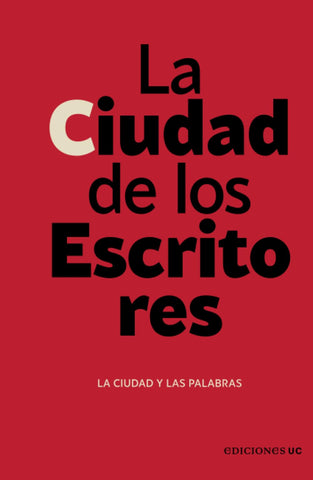 La Ciudad de los Escrito res

LA CIUDAD Y LAS PALABRAS

ediciones UC